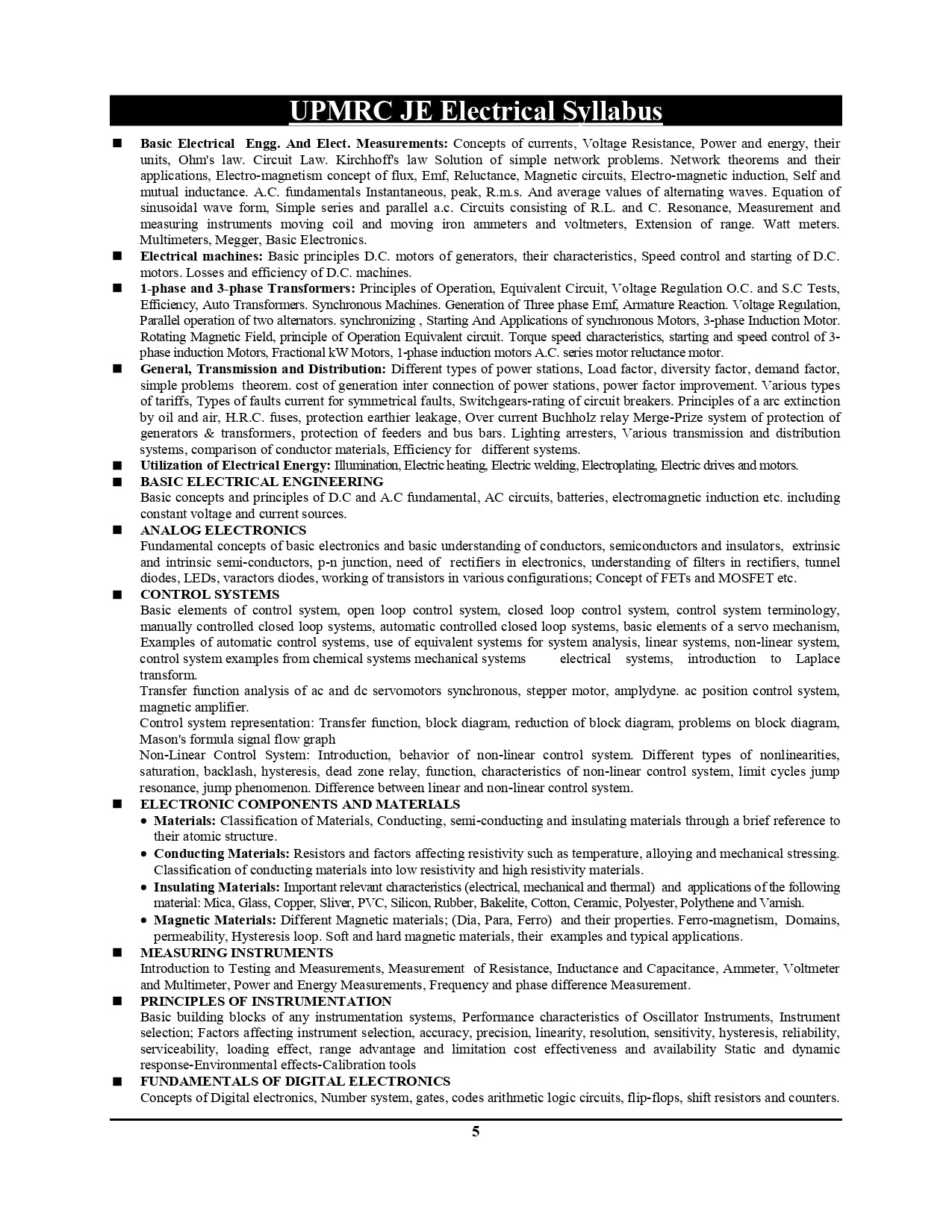 UPMRC JE Electrical Syllabus

■ Basic Electrical Engg. And Elect. Measurements: Concepts of currents, Voltage Resistance, Power and energy, their units, Ohm's law. Circuit Law. Kirchhoff's law Solution of simple network problems. Network theorems and their applications, Electro-magnetism concept of flux, Emf, Reluctance, Magnetic circuits, Electro-magnetic induction, Self and mutual inductance. A.C. fundamentals Instantaneous, peak, R.m.s. And average values of alternating waves. Equation of sinusoidal wave form, Simple series and parallel a.c. Circuits consisting of R.L. and C. Resonance, Measurement and measuring instruments moving coil and moving iron ammeters and voltmeters, Extension of range. Watt meters. Multimeters, Megger, Basic Electronics.

■ Electrical machines: Basic principles D.C. motors of generators, their characteristics, Speed control and starting of D.C. motors. Losses and efficiency of D.C. machines.

■ 1-phase and 3-phase Transformers: Principles of Operation, Equivalent Circuit, Voltage Regulation O.C. and S.C Tests, Efficiency, Auto Transformers. Synchronous Machines. Generation of Three phase Emf, Armature Reaction. Voltage Regulation, Parallel operation of two alternators. synchronizing , Starting And Applications of synchronous Motors, 3-phase Induction Motor. Rotating Magnetic Field, principle of Operation Equivalent circuit. Torque speed characteristics, starting and speed control of 3-phase induction Motors, Fractional kW Motors, 1-phase induction motors A.C. series motor reluctance motor.

■ General, Transmission and Distribution: Different types of power stations, Load factor, diversity factor, demand factor, simple problems theorem. cost of generation inter connection of power stations, power factor improvement. Various types of tariffs, Types of faults current for symmetrical faults, Switchgears-rating of circuit breakers. Principles of a arc extinction by oil and air, H.R.C. fuses, protection earthier leakage, Over current Buchholz relay Merge-Prize system of protection of generators & transformers, protection of feeders and bus bars. Lighting arresters, Various transmission and distribution systems, comparison of conductor materials, Efficiency for different systems.

■ Utilization of Electrical Energy: Illumination, Electric heating, Electric welding, Electroplating, Electric drives and motors.

■ BASIC ELECTRICAL ENGINEERING
Basic concepts and principles of D.C and A.C fundamental, AC circuits, batteries, electromagnetic induction etc. including constant voltage and current sources.

■ ANALOG ELECTRONICS
Fundamental concepts of basic electronics and basic understanding of conductors, semiconductors and insulators, extrinsic and intrinsic semi-conductors, p-n junction, need of rectifiers in electronics, understanding of filters in rectifiers, tunnel diodes, LEDs, varactors diodes, working of transistors in various configurations; Concept of FETs and MOSFET etc.

■ CONTROL SYSTEMS
Basic elements of control system, open loop control system, closed loop control system, control system terminology, manually controlled closed loop systems, automatic controlled closed loop systems, basic elements of a servo mechanism, Examples of automatic control systems, use of equivalent systems for system analysis, linear systems, non-linear system, control system examples from chemical systems mechanical systems electrical systems, introduction to Laplace transform.
Transfer function analysis of ac and dc servomotors synchronous, stepper motor, amplydyne. ac position control system, magnetic amplifier.
Control system representation: Transfer function, block diagram, reduction of block diagram, problems on block diagram, Mason's formula signal flow graph
Non-Linear Control System: Introduction, behavior of non-linear control system. Different types of nonlinearities, saturation, backlash, hysteresis, dead zone relay, function, characteristics of non-linear control system, limit cycles jump resonance, jump phenomenon. Difference between linear and non-linear control system.

■ ELECTRONIC COMPONENTS AND MATERIALS
• Materials: Classification of Materials, Conducting, semi-conducting and insulating materials through a brief reference to their atomic structure.
• Conducting Materials: Resistors and factors affecting resistivity such as temperature, alloying and mechanical stressing. Classification of conducting materials into low resistivity and high resistivity materials.
• Insulating Materials: Important relevant characteristics (electrical, mechanical and thermal) and applications of the following material: Mica, Glass, Copper, Sliver, PVC, Silicon, Rubber, Bakelite, Cotton, Ceramic, Polyester, Polythene and Varnish.
• Magnetic Materials: Different Magnetic materials; (Dia, Para, Ferro) and their properties. Ferro-magnetism, Domains, permeability, Hysteresis loop. Soft and hard magnetic materials, their examples and typical applications.

■ MEASURING INSTRUMENTS
Introduction to Testing and Measurements, Measurement of Resistance, Inductance and Capacitance, Ammeter, Voltmeter and Multimeter, Power and Energy Measurements, Frequency and phase difference Measurement.

■ PRINCIPLES OF INSTRUMENTATION
Basic building blocks of any instrumentation systems, Performance characteristics of Oscillator Instruments, Instrument selection; Factors affecting instrument selection, accuracy, precision, linearity, resolution, sensitivity, hysteresis, reliability, serviceability, loading effect, range advantage and limitation cost effectiveness and availability Static and dynamic response-Environmental effects-Calibration tools

■ FUNDAMENTALS OF DIGITAL ELECTRONICS
Concepts of Digital electronics, Number system, gates, codes arithmetic logic circuits, flip-flops, shift resistors and counters.

5